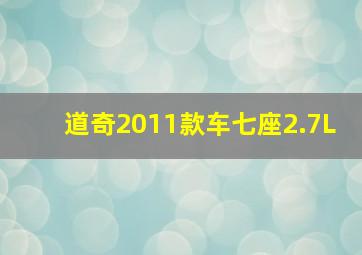 道奇2011款车七座2.7L